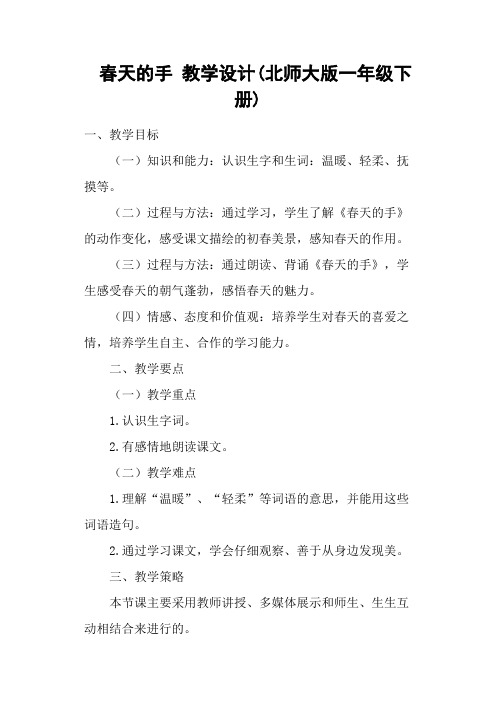 春天的手 教学设计(北师大版一年级下册)

一、教学目标

（一）知识和能力：认识生字和生词：温暖、轻柔、抚摸等。

（二）过程与方法：通过学习，学生了解《春天的手》的动作变化，感受课文描绘的初春美景，感知春天的作用。

（三）过程与方法：通过朗读、背诵《春天的手》，学生感受春天的朝气蓬勃，感悟春天的魅力。

（四）情感、态度和价值观：培养学生对春天的喜爱之情，培养学生自主、合作的学习能力。

二、教学要点

（一）教学重点

1.认识生字词。

2.有感情地朗读课文。

（二）教学难点

1.理解“温暖”、“轻柔”等词语的意思，并能用这些词语造句。

2.通过学习课文，学会仔细观察、善于从身边发现美。

三、教学策略

本节课主要采用教师讲授、多媒体展示和师生、生生互动相结合来进行的。